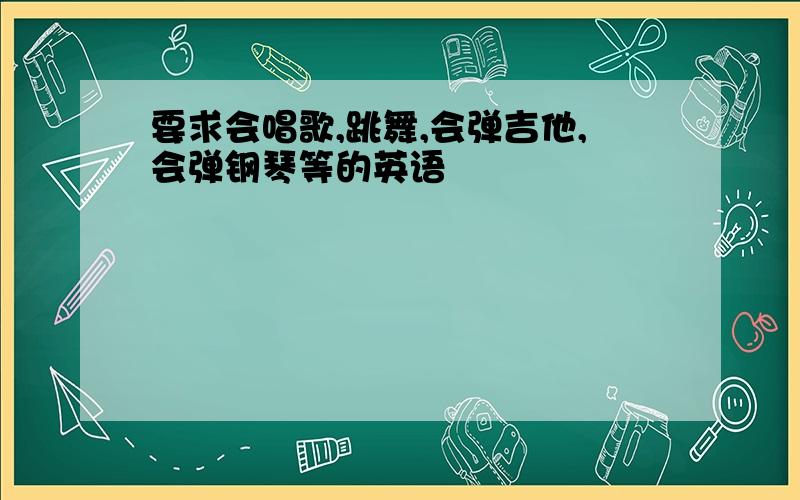 要求会唱歌,跳舞,会弹吉他,会弹钢琴等的英语